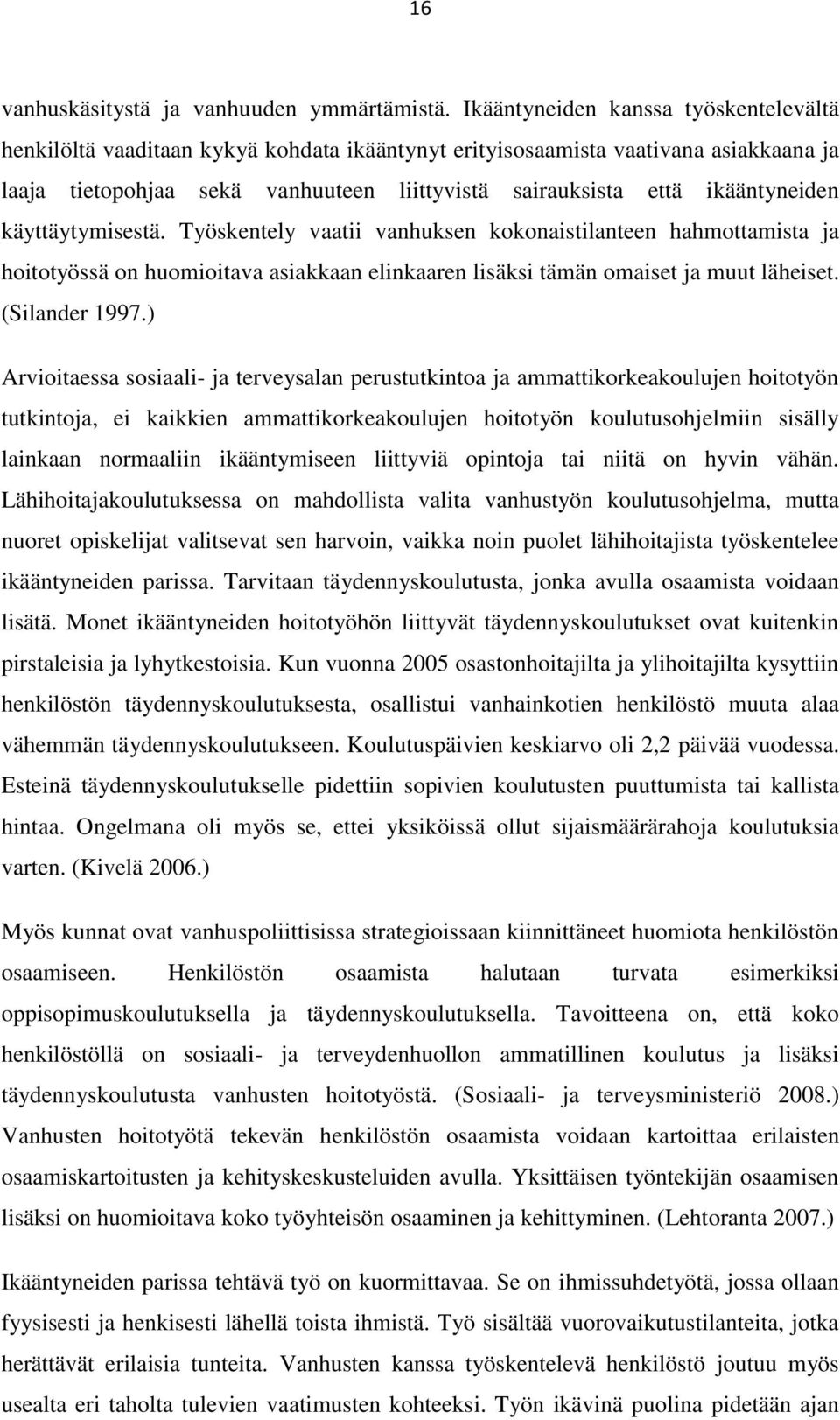 16

vanhuskäsitystä ja vanhuuden ymmärtämistä. Ikääntyneiden kanssa työskentelevältä henkilöltä vaaditaan kykyä kohdata ikääntynyt erityisosaamista vaativana asiakkaana ja laaja tietopohjaa sekä vanhuuteen liittyvistä sairauksista että ikääntyneiden käyttäytymisestä. Työskentely vaatii vanhuksen kokonaistilanteen hahmottamista ja hoitotyössä on huomioitava asiakkaan elinkaaren lisäksi tämän omaiset ja muut läheiset. (Silander 1997.)

Arvioitaessa sosiaali- ja terveysalan perustutkintoa ja ammattikorkeakoulujen hoitotyön tutkintoja, ei kaikkien ammattikorkeakoulujen hoitotyön koulutusohjelmiin sisälly lainkaan normaaliin ikääntymiseen liittyviä opintoja tai niitä on hyvin vähän. Lähihoitajakoulutuksessa on mahdollista valita vanhustyön koulutusohjelma, mutta nuoret opiskelijat valitsevat sen harvoin, vaikka noin puolet lähihoitajista työskentelee ikääntyneiden parissa. Tarvitaan täydennyskoulutusta, jonka avulla osaamista voidaan lisätä. Monet ikääntyneiden hoitotyöhön liittyvät täydennyskoulutukset ovat kuitenkin pirstaleisia ja lyhytkestoisia. Kun vuonna 2005 osastonhoitajilta ja ylihoitajilta kysyttiin henkilöstön täydennyskoulutuksesta, osallistui vanhainkotien henkilöstö muuta alaa vähemmän täydennyskoulutukseen. Koulutuspäivien keskiarvo oli 2,2 päivää vuodessa. Esteinä täydennyskoulutukselle pidettiin sopivien koulutusten puuttumista tai kallista hintaa. Ongelmana oli myös se, ettei yksiköissä ollut sijaismäärärahoja koulutuksia varten. (Kivelä 2006.)

Myös kunnat ovat vanhuspoliittisissa strategioissaan kiinnittäneet huomiota henkilöstön osaamiseen. Henkilöstön osaamista halutaan turvata esimerkiksi oppisopimuskoulutuksella ja täydennyskoulutuksella. Tavoitteena on, että koko henkilöstöllä on sosiaali- ja terveydenhuollon ammatillinen koulutus ja lisäksi täydennyskoulutusta vanhusten hoitotyöstä. (Sosiaali- ja terveysministeriö 2008.) Vanhusten hoitotyötä tekevän henkilöstön osaamista voidaan kartoittaa erilaisten osaamiskartoitusten ja kehityskeskusteluiden avulla. Yksittäisen työntekijän osaamisen lisäksi on huomioitava koko työyhteisön osaaminen ja kehittyminen. (Lehtoranta 2007.)

Ikääntyneiden parissa tehtävä työ on kuormittavaa. Se on ihmissuhdetyötä, jossa ollaan fyysisesti ja henkisesti lähellä toista ihmistä. Työ sisältää vuorovaikutustilanteita, jotka herättävät erilaisia tunteita. Vanhusten kanssa työskentelevä henkilöstö joutuu myös usealta eri taholta tulevien vaatimusten kohteeksi. Työn ikävinä puolina pidetään ajan